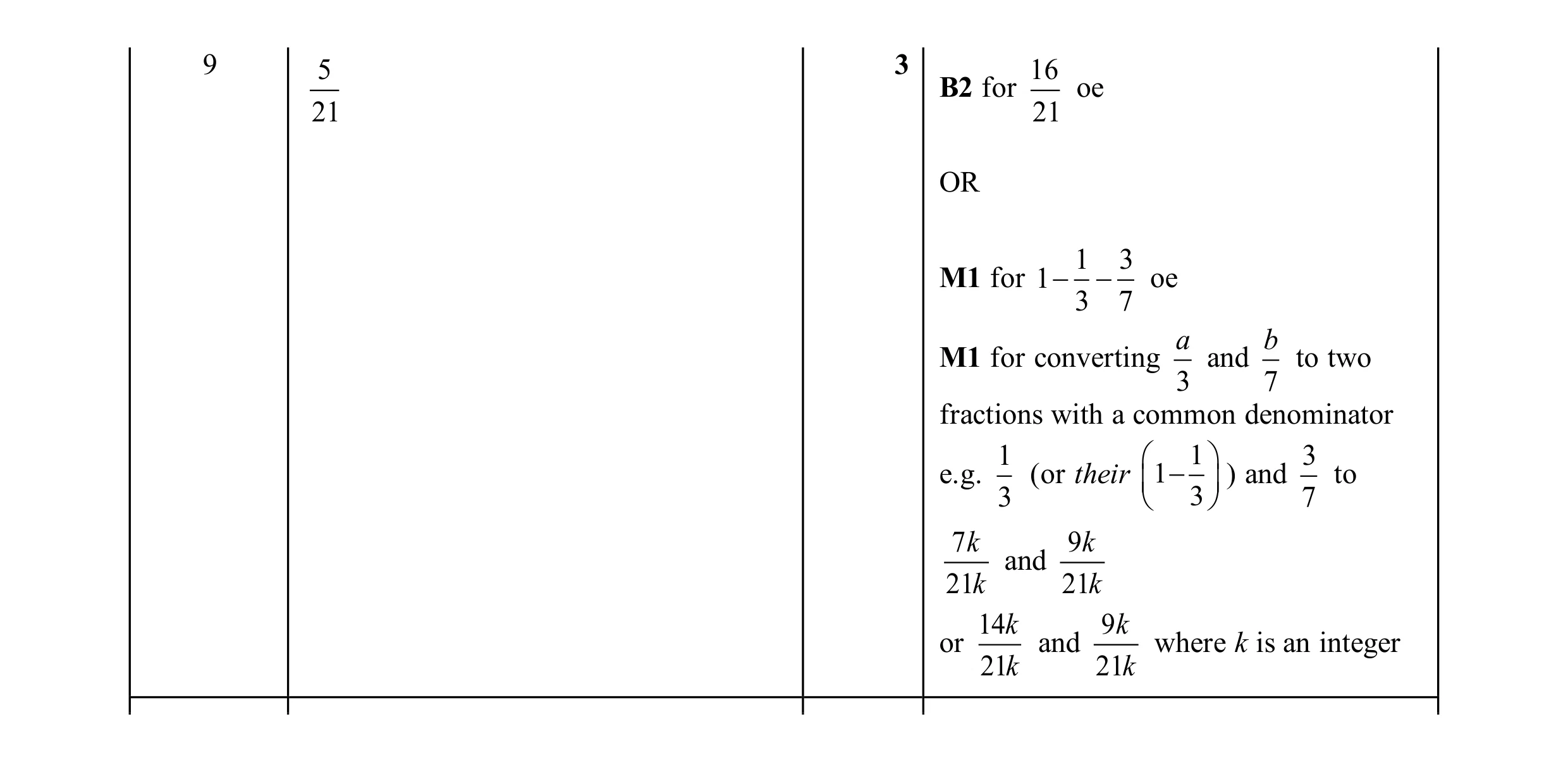 | 9 | $\frac{5}{21}$ | **3** | **B2** for $\frac{16}{21}$ oe<br><br>OR<br><br>**M1** for $1-\frac{1}{3}-\frac{3}{7}$ oe<br>**M1** for converting $\frac{a}{3}$ and $\frac{b}{7}$ to two fractions with a common denominator e.g. $\frac{1}{3}$ (or *their* $\left(1-\frac{1}{3}\right)$) and $\frac{3}{7}$ to $\frac{7k}{21k}$ and $\frac{9k}{21k}$ or $\frac{14k}{21k}$ and $\frac{9k}{21k}$ where $k$ is an integer |
|---|---|---|---|